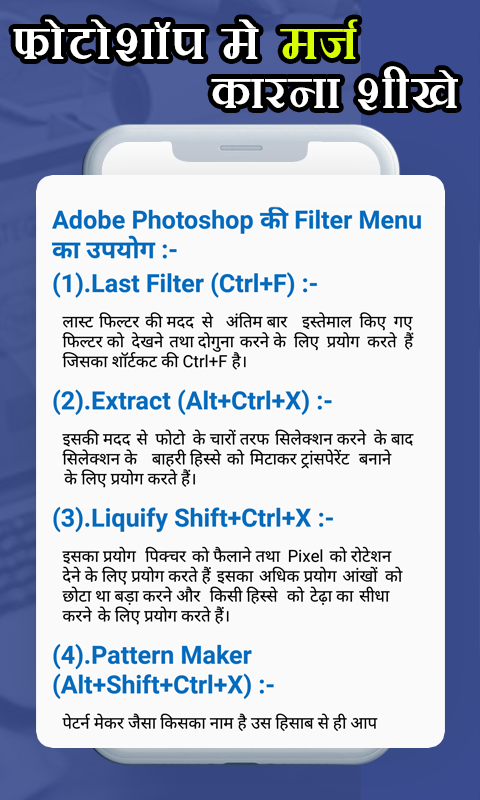 फोटोशॉप मे मर्ज कारना शीखे

Adobe Photoshop की Filter Menu का उपयोग :-

(1).Last Filter (Ctrl+F) :-

लास्ट फिल्टर की मदद से अंतिम बार इस्तेमाल किए गए फिल्टर को देखने तथा दोगुना करने के लिए प्रयोग करते हैं जिसका शॉर्टकट की Ctrl+F है।

(2).Extract (Alt+Ctrl+X) :-

इसकी मदद से फोटो के चारों तरफ सिलेक्शन करने के बाद सिलेक्शन के बाहरी हिस्से को मिटाकर ट्रांसपेरेंट बनाने के लिए प्रयोग करते हैं।

(3).Liquify Shift+Ctrl+X :-

इसका प्रयोग पिक्चर को फैलाने तथा Pixel को रोटेशन देने के लिए प्रयोग करते हैं इसका अधिक प्रयोग आंखों को छोटा था बड़ा करने और किसी हिस्से को टेढ़ा का सीधा करने के लिए प्रयोग करते हैं।

(4).Pattern Maker (Alt+Shift+Ctrl+X) :-

पेटर्न मेकर जैसा किसका नाम है उस हिसाब से ही आप